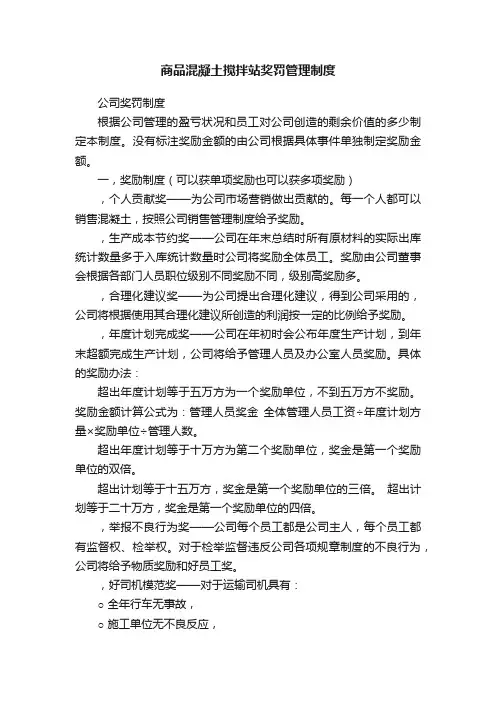 商品混凝土搅拌站奖罚管理制度

公司奖罚制度

根据公司管理的盈亏状况和员工对公司创造的剩余价值的多少制定本制度。没有标注奖励金额的由公司根据具体事件单独制定奖励金额。

一，奖励制度（可以获单项奖励也可以获多项奖励）

，个人贡献奖——为公司市场营销做出贡献的。每一个人都可以销售混凝土，按照公司销售管理制度给予奖励。

，生产成本节约奖——公司在年末总结时所有原材料的实际出库统计数量多于入库统计数量时公司将奖励全体员工。奖励由公司董事会根据各部门人员职位级别不同奖励不同，级别高奖励多。

，合理化建议奖——为公司提出合理化建议，得到公司采用的，公司将根据使用其合理化建议所创造的利润按一定的比例给予奖励。

，年度计划完成奖——公司在年初时会公布年度生产计划，到年末超额完成生产计划，公司将给予管理人员及办公室人员奖励。具体的奖励办法：

超出年度计划等于五万方为一个奖励单位，不到五万方不奖励。奖励金额计算公式为：管理人员奖金 全体管理人员工资÷年度计划方量×奖励单位÷管理人数。

超出年度计划等于十万方为第二个奖励单位，奖金是第一个奖励单位的双倍。

超出计划等于十五万方，奖金是第一个奖励单位的三倍。 超出计划等于二十万方，奖金是第一个奖励单位的四倍。

，举报不良行为奖——公司每个员工都是公司主人，每个员工都有监督权、检举权。对于检举监督违反公司各项规章制度的不良行为，公司将给予物质奖励和好员工奖。

，好司机模范奖——对于运输司机具有：

○ 全年行车无事故，

○ 施工单位无不良反应，